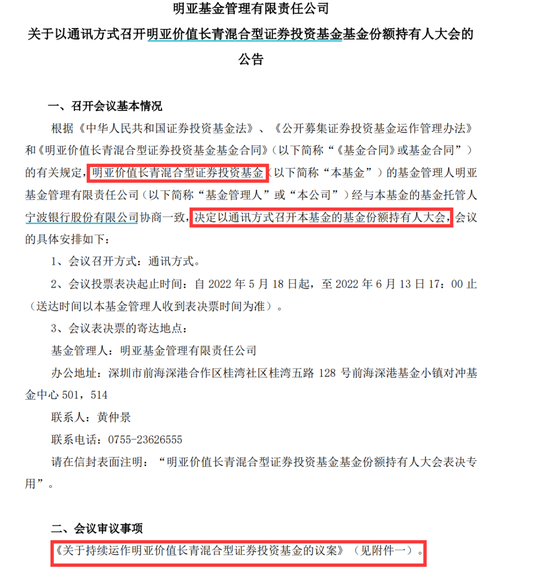 明亚基金管理有限责任公司
关于以通讯方式召开明亚价值长青混合型证券投资基金基金份额持有人大会的公告

一、召开会议基本情况

根据《中华人民共和国证券投资基金法》、《公开募集证券投资基金运作管理办法》和《明亚价值长青混合型证券投资基金基金合同》（以下简称“《基金合同》或基金合同”）的有关规定，明亚价值长青混合型证券投资基金（以下简称“本基金”）的基金管理人明亚基金管理有限责任公司（以下简称“基金管理人”或“本公司”）经与本基金的基金托管人宁波银行股份有限公司协商一致，决定以通讯方式召开本基金的基金份额持有人大会，会议的具体安排如下：

1、会议召开方式：通讯方式。

2、会议投票表决起止时间：自 2022 年 5 月 18 日起，至 2022 年 6 月 13 日 17：00 止（送达时间以本基金管理人收到表决票时间为准）。

3、会议表决票的寄达地点：

基金管理人：明亚基金管理有限责任公司

办公地址：深圳市前海深港合作区桂湾社区桂湾五路 128 号前海深港基金小镇对冲基金中心 501，514

联系人：黄仲景

联系电话：0755-23626555

请在信封表面注明：“明亚价值长青混合型证券投资基金基金份额持有人大会表决专用”。

二、会议审议事项

《关于持续运作明亚价值长青混合型证券投资基金的议案》（见附件一）。